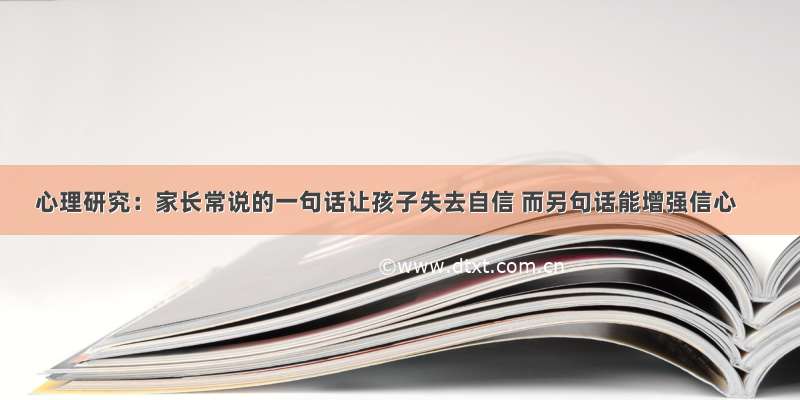 心理研究：家长常说的一句话让孩子失去自信 而另句话能增强信心

©www.dtxt.com.cn